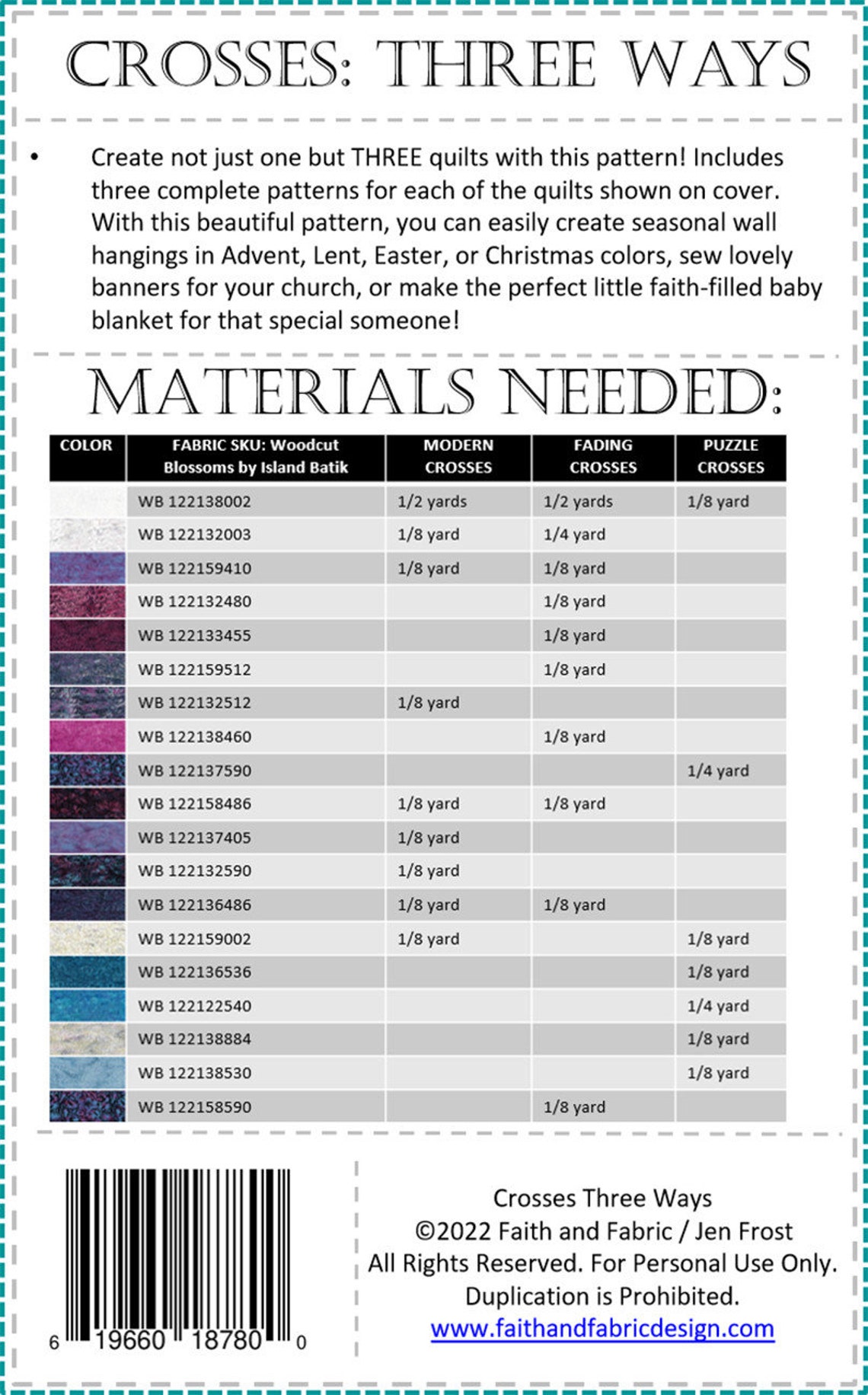 CROSSES: THREE WAYS

• Create not just one but THREE quilts with this pattern! Includes three complete patterns for each of the quilts shown on cover. With this beautiful pattern, you can easily create seasonal wall hangings in Advent, Lent, Easter, or Christmas colors, sew lovely banners for your church, or make the perfect little faith-filled baby blanket for that special someone!

MATERIALS NEEDED:

| COLOR | FABRIC SKU: Woodcut Blossoms by Island Batik | MODERN CROSSES | FADING CROSSES | PUZZLE CROSSES |
|---|---|---|---|---|
| | WB 122138002 | 1/2 yards | 1/2 yards | 1/8 yard |
| | WB 122132003 | 1/8 yard | 1/4 yard | |
| | WB 122159410 | 1/8 yard | 1/8 yard | |
| | WB 122132480 | | 1/8 yard | |
| | WB 122133455 | | 1/8 yard | |
| | WB 122159512 | | 1/8 yard | |
| | WB 122132512 | 1/8 yard | | |
| | WB 122138460 | | 1/8 yard | |
| | WB 122137590 | | | 1/4 yard |
| | WB 122158486 | 1/8 yard | 1/8 yard | |
| | WB 122137405 | 1/8 yard | | |
| | WB 122132590 | 1/8 yard | | |
| | WB 122136486 | 1/8 yard | 1/8 yard | |
| | WB 122159002 | 1/8 yard | | 1/8 yard |
| | WB 122136536 | | | 1/8 yard |
| | WB 122122540 | | | 1/4 yard |
| | WB 122138884 | | | 1/8 yard |
| | WB 122138530 | | | 1/8 yard |
| | WB 122158590 | | 1/8 yard | |

6 19660 18780 0

Crosses Three Ways
©2022 Faith and Fabric / Jen Frost
All Rights Reserved. For Personal Use Only.
Duplication is Prohibited.
www.faithandfabricdesign.com